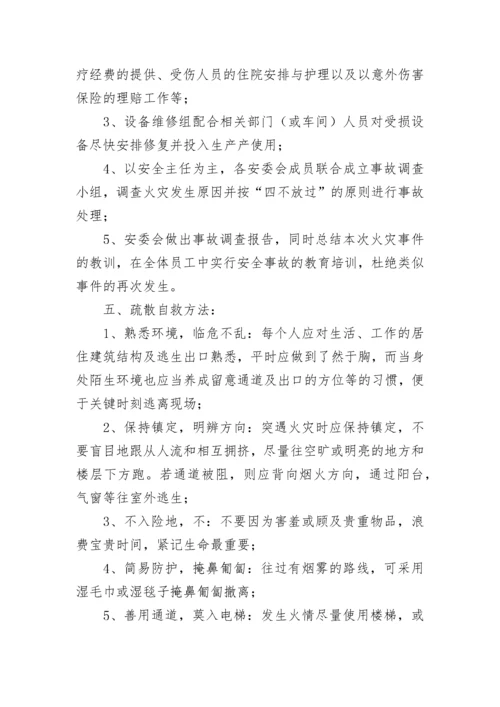 疗经费的提供、受伤人员的住院安排与护理以及以意外伤害保险的理赔工作等；

3、设备维修组配合相关部门（或车间）人员对受损设备尽快安排修复并投入生产产使用；

4、以安全主任为主，各安委会成员联合成立事故调查小组，调查火灾发生原因并按“四不放过”的原则进行事故处理；

5、安委会做出事故调查报告，同时总结本次火灾事件的教训，在全体员工中实行安全事故的教育培训，杜绝类似事件的再次发生。

五、疏散自救方法：

1、熟悉环境，临危不乱：每个人应对生活、工作的居住建筑结构及逃生出口熟悉，平时应做到了然于胸，而当身处陌生环境也应当养成留意通道及出口的方位等的习惯，便于关键时刻逃离现场；

2、保持镇定，明辨方向：突遇火灾时应保持镇定，不要盲目地跟从人流和相互拥挤，尽量往空旷或明亮的地方和楼层下方跑。若通道被阻，则应背向烟火方向，通过阳台，气窗等往室外逃生；

3、不入险地，不：不要因为害羞或顾及贵重物品，浪费宝贵时间，紧记生命最重要；

4、简易防护，掩鼻匍匐：往过有烟雾的路线，可采用湿毛巾或湿毯子掩鼻匍匐撤离；

5、善用通道，莫入电梯：发生火情尽量使用楼梯，或